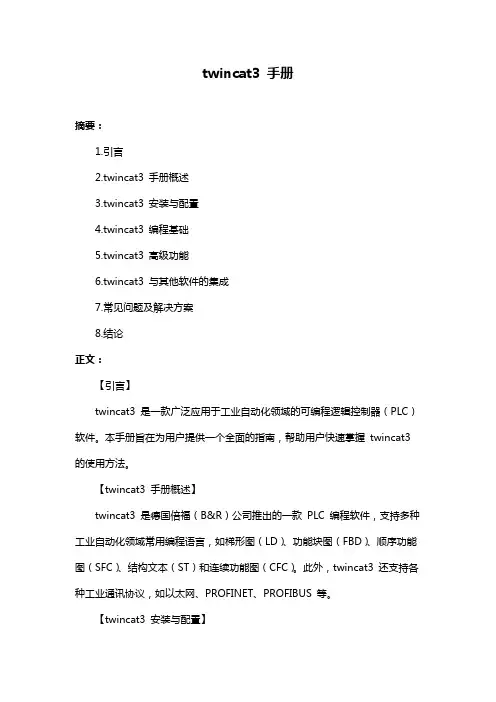 twincat3 手册

摘要：

1.引言

2.twincat3 手册概述

3.twincat3 安装与配置

4.twincat3 编程基础

5.twincat3 高级功能

6.twincat3 与其他软件的集成

7.常见问题及解决方案

8.结论

正文：

【引言】

twincat3 是一款广泛应用于工业自动化领域的可编程逻辑控制器（PLC）软件。本手册旨在为用户提供一个全面的指南，帮助用户快速掌握 twincat3 的使用方法。

【twincat3 手册概述】

twincat3 是德国倍福（B&R）公司推出的一款 PLC 编程软件，支持多种工业自动化领域常用编程语言，如梯形图（LD）、功能块图（FBD）、顺序功能图（SFC）、结构文本（ST）和连续功能图（CFC）。此外，twincat3 还支持各种工业通讯协议，如以太网、PROFINET、PROFIBUS 等。

【twincat3 安装与配置】